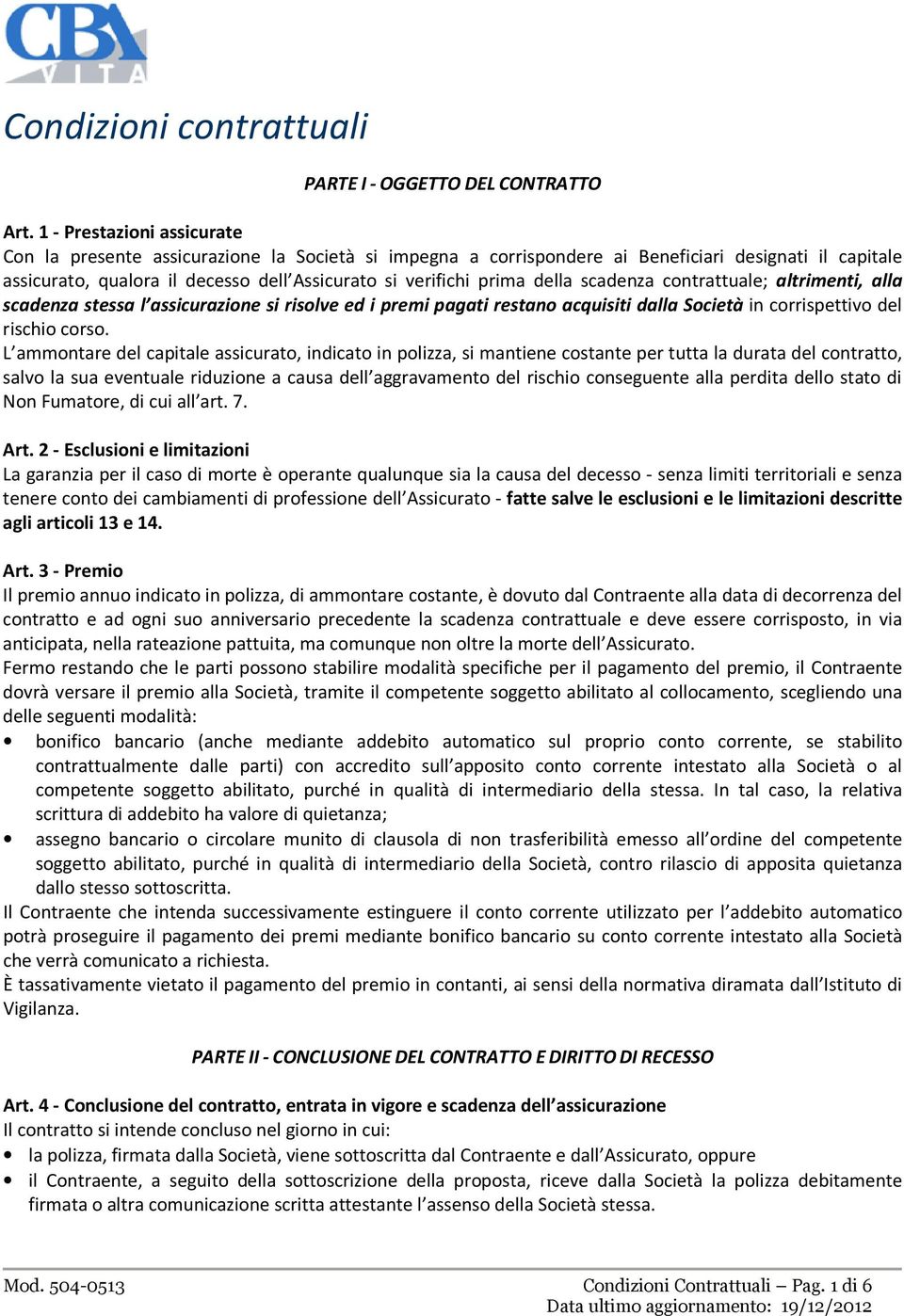 CBA
VITA

Condizioni contrattuali

PARTE I - OGGETTO DEL CONTRATTO

Art. 1 - Prestazioni assicurate
Con la presente assicurazione la Società si impegna a corrispondere ai Beneficiari designati il capitale assicurato, qualora il decesso dell'Assicurato si verifichi prima della scadenza contrattuale; altrimenti, alla scadenza stessa l'assicurazione si risolve ed i premi pagati restano acquisiti dalla Società in corrispettivo del rischio corso.
L'ammontare del capitale assicurato, indicato in polizza, si mantiene costante per tutta la durata del contratto, salvo la sua eventuale riduzione a causa dell'aggravamento del rischio conseguente alla perdita dello stato di Non Fumatore, di cui all'art. 7.

Art. 2 - Esclusioni e limitazioni
La garanzia per il caso di morte è operante qualunque sia la causa del decesso - senza limiti territoriali e senza tenere conto dei cambiamenti di professione dell'Assicurato - fatte salve le esclusioni e le limitazioni descritte agli articoli 13 e 14.

Art. 3 - Premio
Il premio annuo indicato in polizza, di ammontare costante, è dovuto dal Contraente alla data di decorrenza del contratto e ad ogni suo anniversario precedente la scadenza contrattuale e deve essere corrisposto, in via anticipata, nella rateazione pattuita, ma comunque non oltre la morte dell'Assicurato.
Fermo restando che le parti possono stabilire modalità specifiche per il pagamento del premio, il Contraente dovrà versare il premio alla Società, tramite il competente soggetto abilitato al collocamento, scegliendo una delle seguenti modalità:
• bonifico bancario (anche mediante addebito automatico sul proprio conto corrente, se stabilito contrattualmente dalle parti) con accredito sull'apposito conto corrente intestato alla Società o al competente soggetto abilitato, purché in qualità di intermediario della stessa. In tal caso, la relativa scrittura di addebito ha valore di quietanza;
• assegno bancario o circolare munito di clausola di non trasferibilità emesso all'ordine del competente soggetto abilitato, purché in qualità di intermediario della Società, contro rilascio di apposita quietanza dallo stesso sottoscritta.
Il Contraente che intenda successivamente estinguere il conto corrente utilizzato per l'addebito automatico potrà proseguire il pagamento dei premi mediante bonifico bancario su conto corrente intestato alla Società che verrà comunicato a richiesta.
È tassativamente vietato il pagamento del premio in contanti, ai sensi della normativa diramata dall'Istituto di Vigilanza.

PARTE II - CONCLUSIONE DEL CONTRATTO E DIRITTO DI RECESSO

Art. 4 - Conclusione del contratto, entrata in vigore e scadenza dell'assicurazione
Il contratto si intende concluso nel giorno in cui:
• la polizza, firmata dalla Società, viene sottoscritta dal Contraente e dall'Assicurato, oppure
• il Contraente, a seguito della sottoscrizione della proposta, riceve dalla Società la polizza debitamente firmata o altra comunicazione scritta attestante l'assenso della Società stessa.

Mod. 504-0513
Condizioni Contrattuali – Pag. 1 di 6
Data ultimo aggiornamento: 19/12/2012